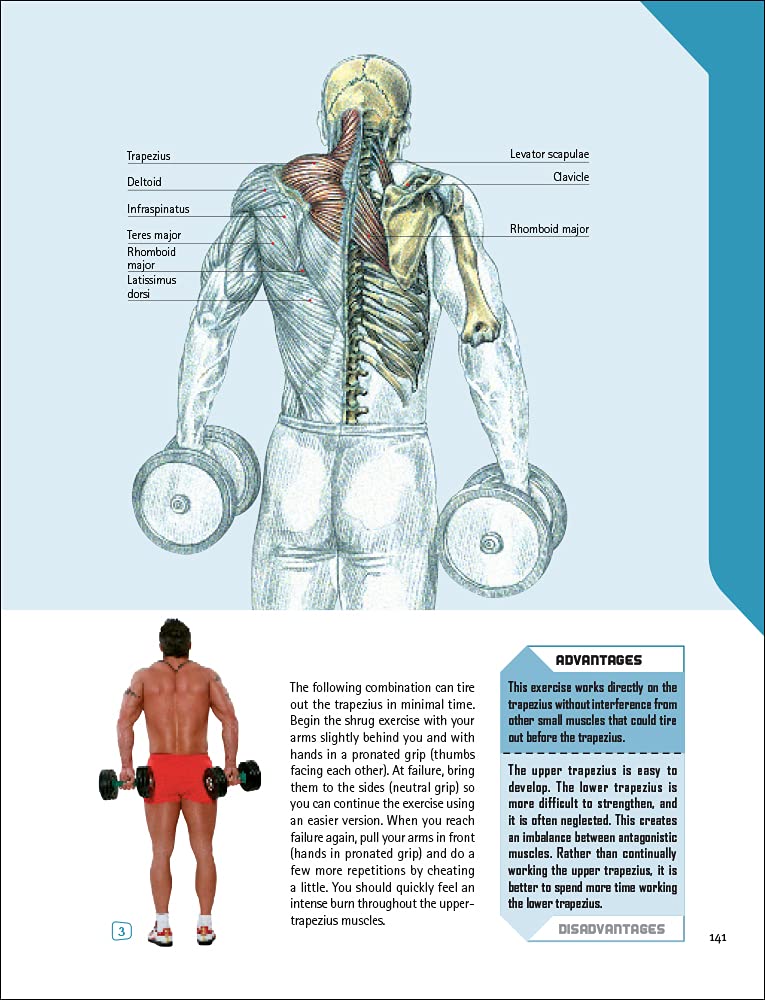 Trapezius
Deltoid
Infraspinatus
Teres major
Rhomboid major
Latissimus dorsi

Levator scapulae
Clavicle
Rhomboid major

3

The following combination can tire out the trapezius in minimal time. Begin the shrug exercise with your arms slightly behind you and with hands in a pronated grip (thumbs facing each other). At failure, bring them to the sides (neutral grip) so you can continue the exercise using an easier version. When you reach failure again, pull your arms in front (hands in pronated grip) and do a few more repetitions by cheating a little. You should quickly feel an intense burn throughout the upper-trapezius muscles.

ADVANTAGES

This exercise works directly on the trapezius without interference from other small muscles that could tire out before the trapezius.

The upper trapezius is easy to develop. The lower trapezius is more difficult to strengthen, and it is often neglected. This creates an imbalance between antagonistic muscles. Rather than continually working the upper trapezius, it is better to spend more time working the lower trapezius.

DISADVANTAGES

141